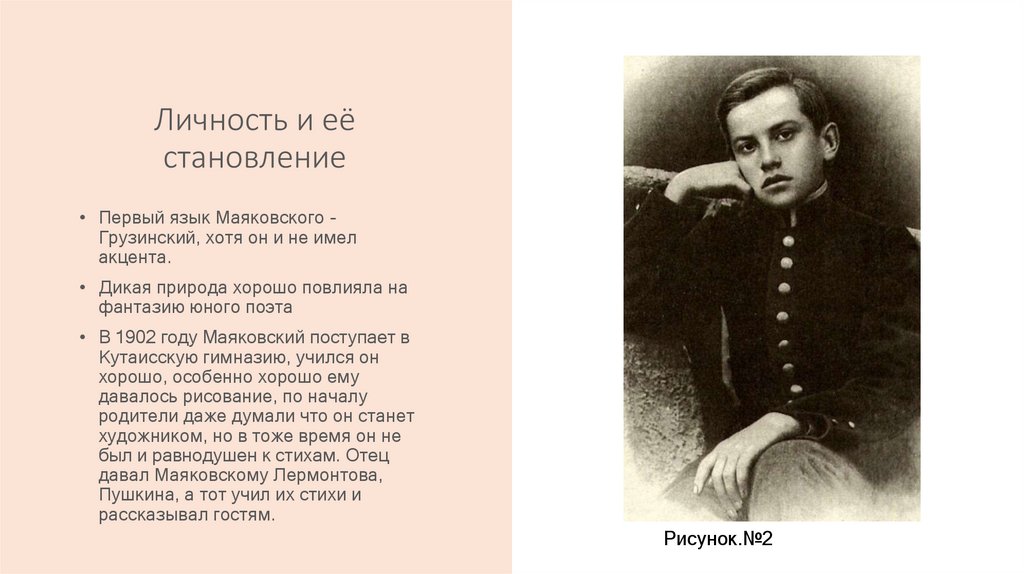 Личность и её становление

• Первый язык Маяковского - Грузинский, хотя он и не имел акцента.
• Дикая природа хорошо повлияла на фантазию юного поэта
• В 1902 году Маяковский поступает в Кутаисскую гимназию, учился он хорошо, особенно хорошо ему давалось рисование, по началу родители даже думали что он станет художником, но в тоже время он не был и равнодушен к стихам. Отец давал Маяковскому Лермонтова, Пушкина, а тот учил их стихи и рассказывал гостям.

Рисунок.№2